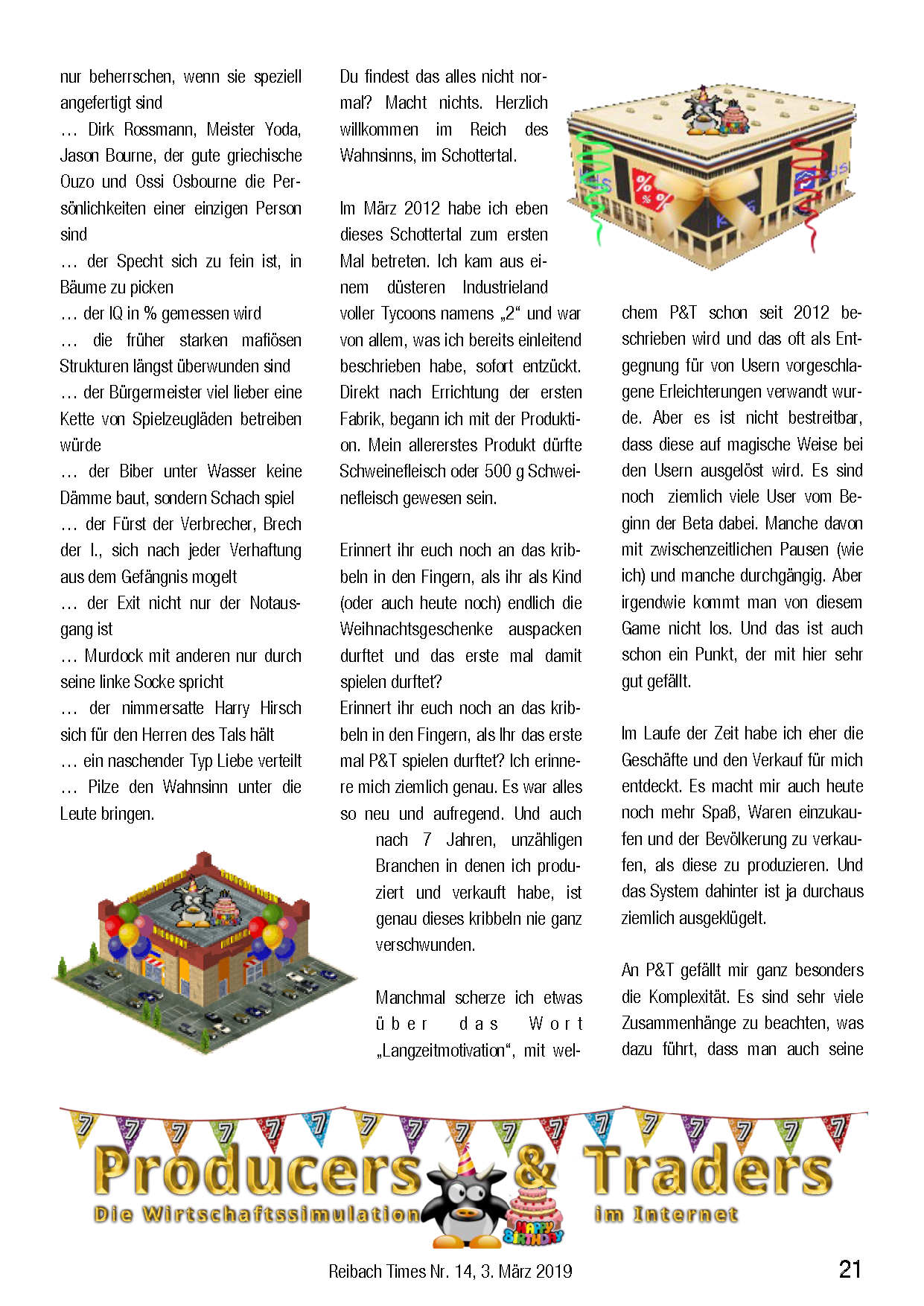 nur beherrschen, wenn sie speziell angefertigt sind
… Dirk Rossmann, Meister Yoda, Jason Bourne, der gute griechische Ouzo und Ossi Osbourne die Persönlichkeiten einer einzigen Person sind
… der Specht sich zu fein ist, in Bäume zu picken
… der IQ in % gemessen wird
… die früher starken mafiösen Strukturen längst überwunden sind
… der Bürgermeister viel lieber eine Kette von Spielzeugläden betreiben würde
… der Biber unter Wasser keine Dämme baut, sondern Schach spiel
… der Fürst der Verbrecher, Brech der I., sich nach jeder Verhaftung aus dem Gefängnis mogelt
… der Exit nicht nur der Notausgang ist
… Murdock mit anderen nur durch seine linke Socke spricht
… der nimmersatte Harry Hirsch sich für den Herren des Tals hält
… ein naschender Typ Liebe verteilt
… Pilze den Wahnsinn unter die Leute bringen.

Du findest das alles nicht normal? Macht nichts. Herzlich willkommen im Reich des Wahnsinns, im Schottertal.

Im März 2012 habe ich eben dieses Schottertal zum ersten Mal betreten. Ich kam aus einem düsteren Industrieland voller Tycoons namens „2“ und war von allem, was ich bereits einleitend beschrieben habe, sofort entzückt. Direkt nach Errichtung der ersten Fabrik, begann ich mit der Produktion. Mein allererstes Produkt dürfte Schweinefleisch oder 500 g Schweinefleisch gewesen sein.

Erinnert ihr euch noch an das kribbeln in den Fingern, als ihr als Kind (oder auch heute noch) endlich die Weihnachtsgeschenke auspacken durftet und das erste mal damit spielen durftet?
Erinnert ihr euch noch an das kribbeln in den Fingern, als Ihr das erste mal P&T spielen durftet? Ich erinnere mich ziemlich genau. Es war alles so neu und aufregend. Und auch nach 7 Jahren, unzähligen Branchen in denen ich produziert und verkauft habe, ist genau dieses kribbeln nie ganz verschwunden.

Manchmal scherze ich etwas über das Wort „Langzeitmotivation“, mit welchem P&T schon seit 2012 beschrieben wird und das oft als Entgegnung für von Usern vorgeschlagene Erleichterungen verwandt wurde. Aber es ist nicht bestreitbar, dass diese auf magische Weise bei den Usern ausgelöst wird. Es sind noch ziemlich viele User vom Beginn der Beta dabei. Manche davon mit zwischenzeitlichen Pausen (wie ich) und manche durchgängig. Aber irgendwie kommt man von diesem Game nicht los. Und das ist auch schon ein Punkt, der mit hier sehr gut gefällt.

Im Laufe der Zeit habe ich eher die Geschäfte und den Verkauf für mich entdeckt. Es macht mir auch heute noch mehr Spaß, Waren einzukaufen und der Bevölkerung zu verkaufen, als diese zu produzieren. Und das System dahinter ist ja durchaus ziemlich ausgeklügelt.

An P&T gefällt mir ganz besonders die Komplexität. Es sind sehr viele Zusammenhänge zu beachten, was dazu führt, dass man auch seine

Producers & Traders
Die Wirtschaftssimulation im Internet
HAPPY BIRTHDAY

Reibach Times Nr. 14, 3. März 2019
21